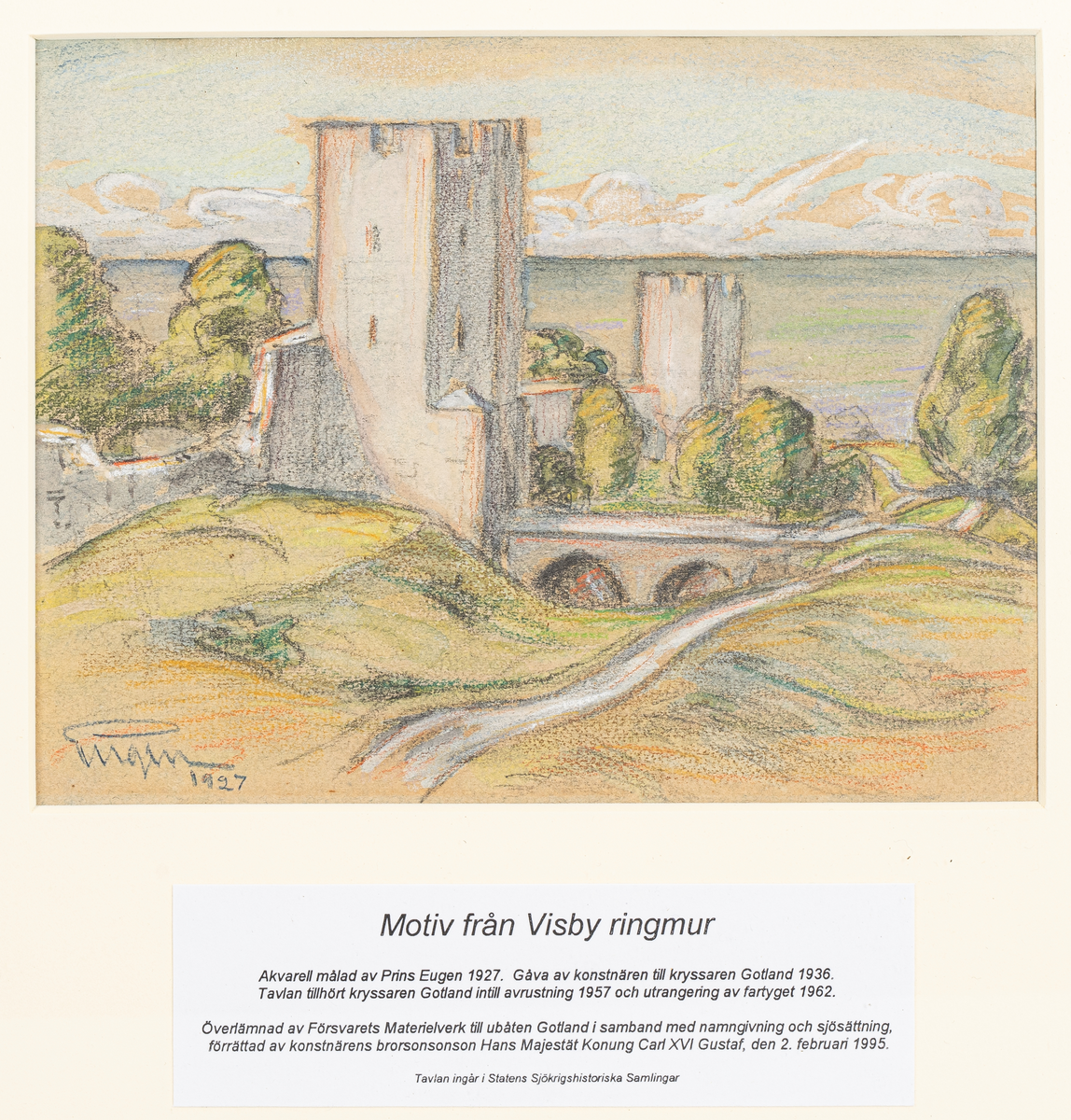 Eugen
1927

Motiv från Visby ringmur

Akvarell målad av Prins Eugen 1927. Gåva av konstnären till kryssaren Gotland 1936. Tavlan tillhört kryssaren Gotland intill avrustning 1957 och utrangering av fartyget 1962.

Överlämnad av Försvarets Materielverk till ubåten Gotland i samband med namngivning och sjösättning, förrättad av konstnärens brorsonsonson Hans Majestät Konung Carl XVI Gustaf, den 2. februari 1995.

Tavlan ingår i Statens Sjökrigshistoriska Samlingar